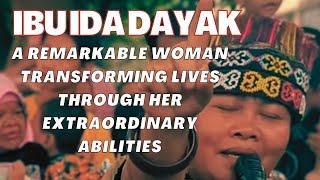 IBU IDA DAYAK

A REMARKABLE WOMAN TRANSFORMING LIVES THROUGH HER EXTRAORDINARY ABILITIES